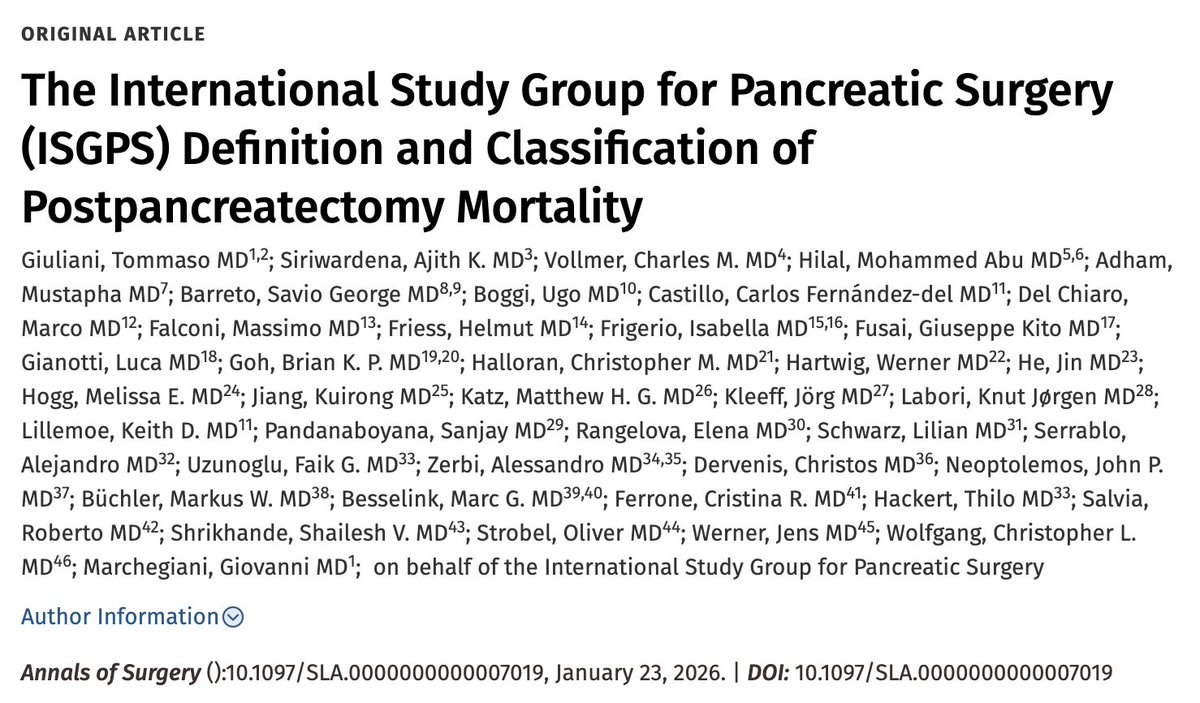 ORIGINAL ARTICLE

The International Study Group for Pancreatic Surgery (ISGPS) Definition and Classification of Postpancreatectomy Mortality

Giuliani, Tommaso MD$^{1,2}$; Siriwardena, Ajith K. MD$^{3}$; Vollmer, Charles M. MD$^{4}$; Hilal, Mohammed Abu MD$^{5,6}$; Adham, Mustapha MD$^{7}$; Barreto, Savio George MD$^{8,9}$; Boggi, Ugo MD$^{10}$; Castillo, Carlos Fernández-del MD$^{11}$; Del Chiaro, Marco MD$^{12}$; Falconi, Massimo MD$^{13}$; Friess, Helmut MD$^{14}$; Frigerio, Isabella MD$^{15,16}$; Fusai, Giuseppe Kito MD$^{17}$; Gianotti, Luca MD$^{18}$; Goh, Brian K. P. MD$^{19,20}$; Halloran, Christopher M. MD$^{21}$; Hartwig, Werner MD$^{22}$; He, Jin MD$^{23}$; Hogg, Melissa E. MD$^{24}$; Jiang, Kuirong MD$^{25}$; Katz, Matthew H. G. MD$^{26}$; Kleeff, Jörg MD$^{27}$; Labori, Knut Jørgen MD$^{28}$; Lillemoe, Keith D. MD$^{11}$; Pandanaboyana, Sanjay MD$^{29}$; Rangelova, Elena MD$^{30}$; Schwarz, Lilian MD$^{31}$; Serrablo, Alejandro MD$^{32}$; Uzunoglu, Faik G. MD$^{33}$; Zerbi, Alessandro MD$^{34,35}$; Dervenis, Christos MD$^{36}$; Neoptolemos, John P. MD$^{37}$; Büchler, Markus W. MD$^{38}$; Besselink, Marc G. MD$^{39,40}$; Ferrone, Cristina R. MD$^{41}$; Hackert, Thilo MD$^{33}$; Salvia, Roberto MD$^{42}$; Shrikhande, Shailesh V. MD$^{43}$; Strobel, Oliver MD$^{44}$; Werner, Jens MD$^{45}$; Wolfgang, Christopher L. MD$^{46}$; Marchegiani, Giovanni MD$^{1}$; on behalf of the International Study Group for Pancreatic Surgery

Author Information

Annals of Surgery ():10.1097/SLA.0000000000007019, January 23, 2026. | DOI: 10.1097/SLA.0000000000007019